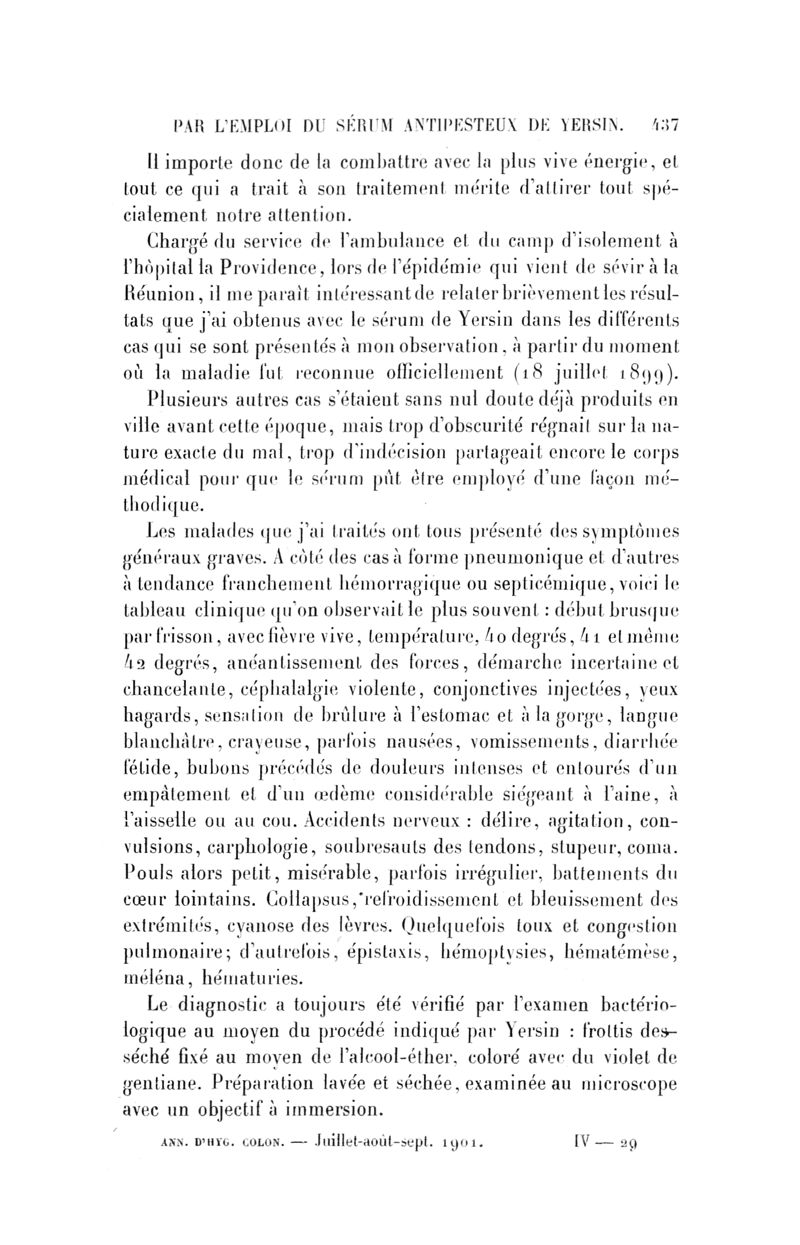 PAR L'EMPLOI DU SÉRUM ANTIPESTEUX DE YERSIN. 437

Il importe donc de la combattre avec la plus vive énergie, et tout ce qui a trait à son traitement mérite d'attirer tout spécialement notre attention.

Chargé du service de l'ambulance et du camp d'isolement à l'hôpital la Providence, lors de l'épidémie qui vient de sévir à la Réunion, il me paraît intéressant de relater brièvement les résultats que j'ai obtenus avec le sérum de Yersin dans les différents cas qui se sont présentés à mon observation, à partir du moment où la maladie fut reconnue officiellement (18 juillet 1899). Plusieurs autres cas s'étaient sans nul doute déjà produits en ville avant cette époque, mais trop d'obscurité régnait sur la nature exacte du mal, trop d'indécision partageait encore le corps médical pour que le sérum pût être employé d'une façon méthodique.

Les malades que j'ai traités ont tous présenté des symptômes généraux graves. A côté des cas à forme pneumonique et d'autres à tendance franchement hémorragique ou septicémique, voici le tableau clinique qu'on observait le plus souvent : début brusque par frisson, avec fièvre vive, température, 40 degrés, 41 et même 42 degrés, anéantissement des forces, démarche incertaine et chancelante, céphalalgie violente, conjonctives injectées, yeux hagards, sensation de brûlure à l'estomac et à la gorge, langue blanchâtre, crayeuse, parfois nausées, vomissements, diarrhée fétide, bubons précédés de douleurs intenses et entourés d'un empâtement et d'un œdème considérable siégeant à l'aine, à l'aisselle ou au cou. Accidents nerveux : délire, agitation, convulsions, carphologie, soubresauts des tendons, stupeur, coma. Pouls alors petit, misérable, parfois irrégulier, battements du cœur lointains. Collapsus, refroidissement et bleuissement des extrémités, cyanose des lèvres. Quelquefois toux et congestion pulmonaire; d'autrefois, épistaxis, hémoptysies, hématémèse, méléna, hématuries.

Le diagnostic a toujours été vérifié par l'examen bactériologique au moyen du procédé indiqué par Yersin : frottis desséché fixé au moyen de l'alcool-éther, coloré avec du violet de gentiane. Préparation lavée et séchée, examinée au microscope avec un objectif à immersion.

ANN. D'HYG. COLON. — Juillet-août-sept. 1901. IV — 29